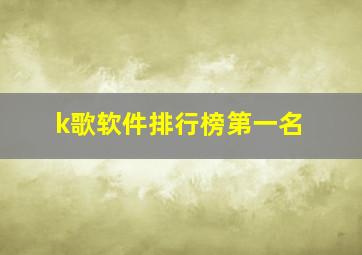 k歌软件排行榜第一名